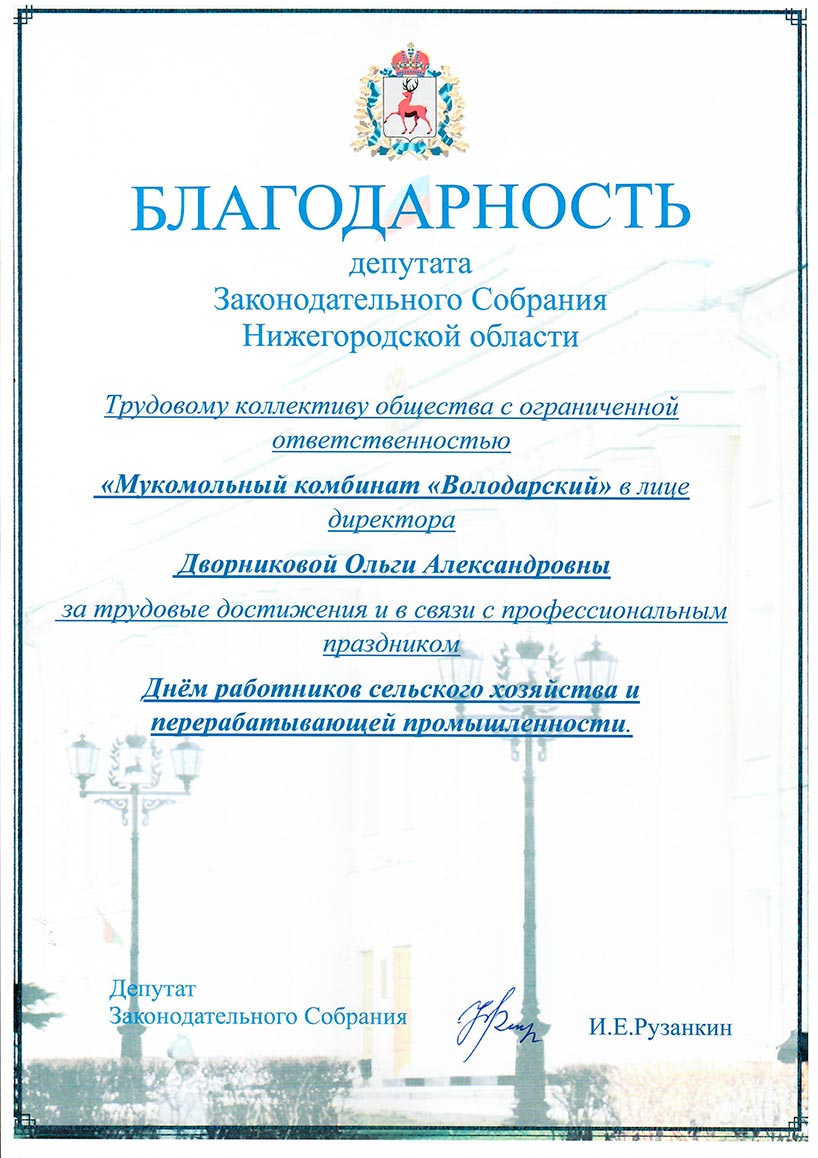 БЛАГОДАРНОСТЬ
депутата
Законодательного Собрания
Нижегородской области

Трудовому коллективу общества с ограниченной ответственностью

«Мукомольный комбинат «Володарский» в лице директора

Дворниковой Ольги Александровны

за трудовые достижения и в связи с профессиональным праздником

Днём работников сельского хозяйства и перерабатывающей промышленности.

Депутат
Законодательного Собрания

И.Е.Рузанкин